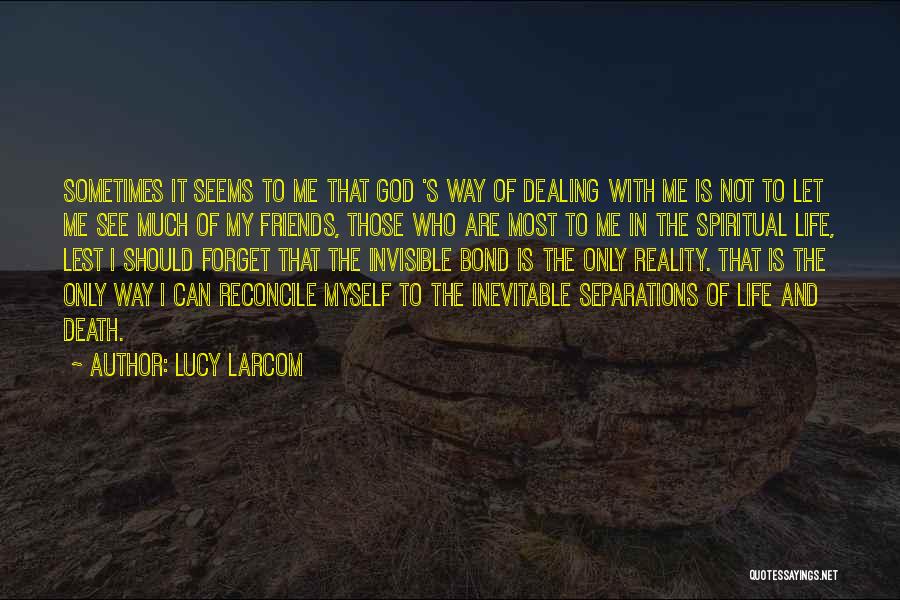 SOMETIMES IT SEEMS TO ME THAT GOD 'S WAY OF DEALING WITH ME IS NOT TO LET ME SEE MUCH OF MY FRIENDS, THOSE WHO ARE MOST TO ME IN THE SPIRITUAL LIFE, LEST I SHOULD FORGET THAT THE INVISIBLE BOND IS THE ONLY REALITY. THAT IS THE ONLY WAY I CAN RECONCILE MYSELF TO THE INEVITABLE SEPARATIONS OF LIFE AND DEATH.

~ AUTHOR: LUCY LARCOM

QUOTESSAYINGS.NET